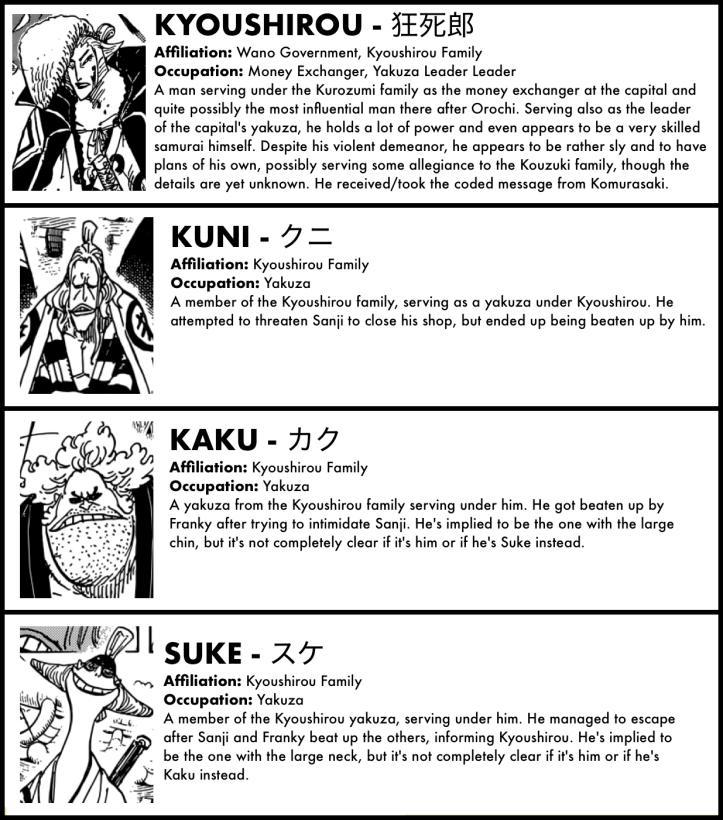 KYOUSHIROU - 狂死郎

Affiliation: Wano Government, Kyoushirou Family
Occupation: Money Exchanger, Yakuza Leader Leader
A man serving under the Kurozumi family as the money exchanger at the capital and quite possibly the most influential man there after Orochi. Serving also as the leader of the capital's yakuza, he holds a lot of power and even appears to be a very skilled samurai himself. Despite his violent demeanor, he appears to be rather sly and to have plans of his own, possibly serving some allegiance to the Kouzuki family, though the details are yet unknown. He received/took the coded message from Komurasaki.

KUNI - クニ

Affiliation: Kyoushirou Family
Occupation: Yakuza
A member of the Kyoushirou family, serving as a yakuza under Kyoushirou. He attempted to threaten Sanji to close his shop, but ended up being beaten up by him.

KAKU - カク

Affiliation: Kyoushirou Family
Occupation: Yakuza
A yakuza from the Kyoushirou family serving under him. He got beaten up by Franky after trying to intimidate Sanji. He's implied to be the one with the large chin, but it's not completely clear if it's him or if he's Suke instead.

SUKE - スケ

Affiliation: Kyoushirou Family
Occupation: Yakuza
A member of the Kyoushirou yakuza, serving under him. He managed to escape after Sanji and Franky beat up the others, informing Kyoushirou. He's implied to be the one with the large neck, but it's not completely clear if it's him or if he's Kaku instead.